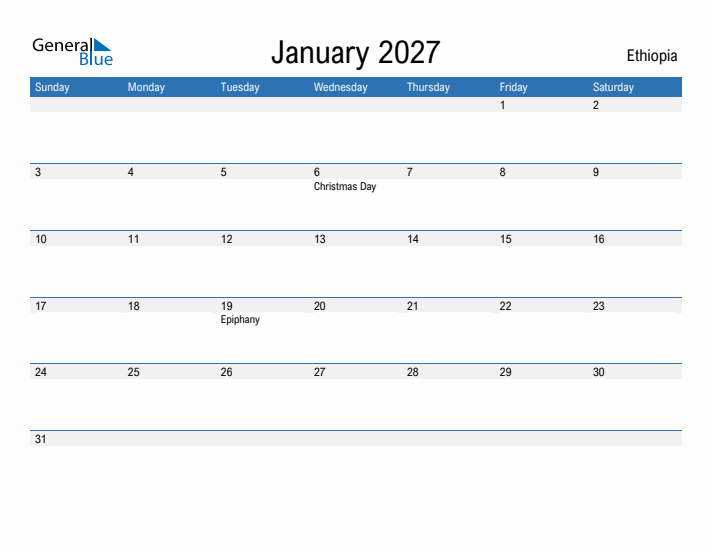 General Blue

January 2027

Ethiopia

| Sunday | Monday | Tuesday | Wednesday | Thursday | Friday | Saturday |
|---|---|---|---|---|---|---|
| | | | | | 1 | 2 |
| 3 | 4 | 5 | 6 Christmas Day | 7 | 8 | 9 |
| 10 | 11 | 12 | 13 | 14 | 15 | 16 |
| 17 | 18 | 19 Epiphany | 20 | 21 | 22 | 23 |
| 24 | 25 | 26 | 27 | 28 | 29 | 30 |
| 31 | | | | | | |